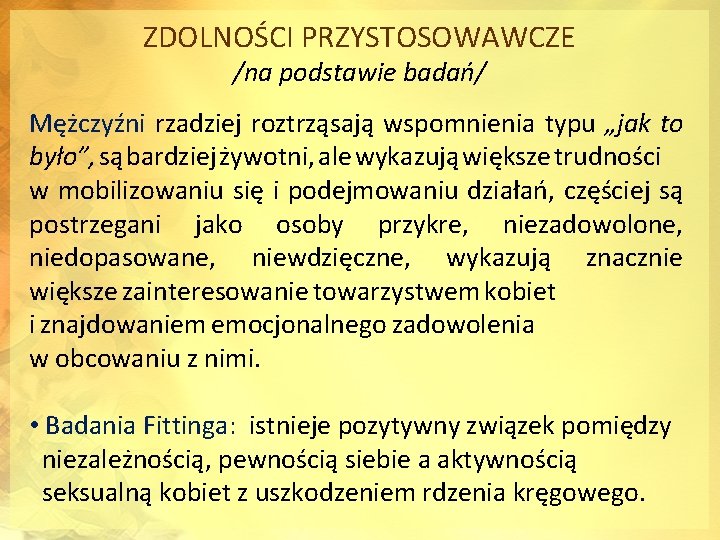 ZDOLNOŚCI PRZYSTOSOWAWCZE
/na podstawie badań/

Mężczyźni rzadziej roztrząsają wspomnienia typu „jak to było”, są bardziej żywotni, ale wykazują większe trudności w mobilizowaniu się i podejmowaniu działań, częściej są postrzegani jako osoby przykre, niezadowolone, niedopasowane, niewdzięczne, wykazują znacznie większe zainteresowanie towarzystwem kobiet i znajdowaniem emocjonalnego zadowolenia w obcowaniu z nimi.

• Badania Fittinga: istnieje pozytywny związek pomiędzy niezależnością, pewnością siebie a aktywnością seksualną kobiet z uszkodzeniem rdzenia kręgowego.